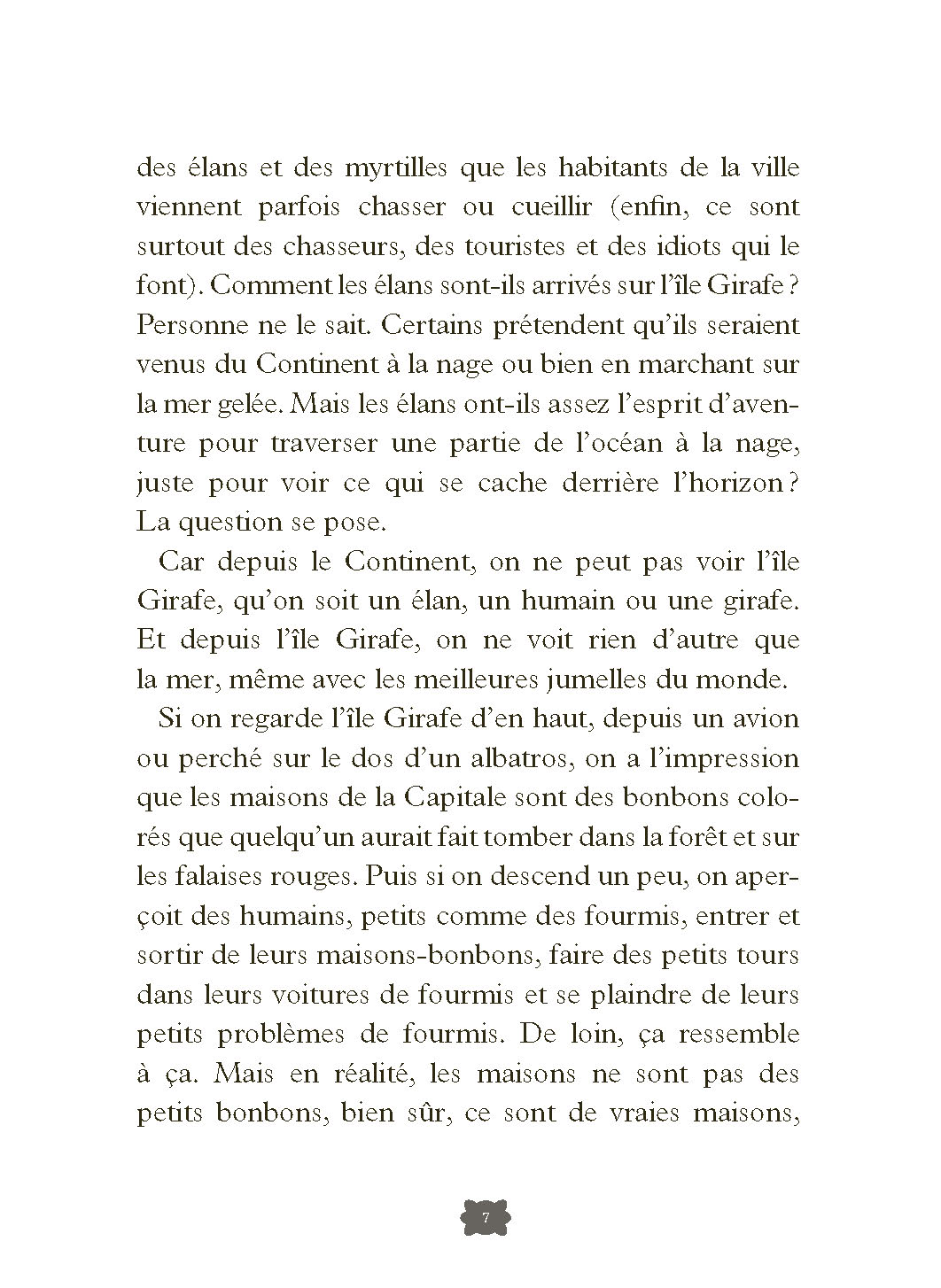 des élans et des myrtilles que les habitants de la ville viennent parfois chasser ou cueillir (enfin, ce sont surtout des chasseurs, des touristes et des idiots qui le font). Comment les élans sont-ils arrivés sur l'île Girafe ? Personne ne le sait. Certains prétendent qu'ils seraient venus du Continent à la nage ou bien en marchant sur la mer gelée. Mais les élans ont-ils assez l'esprit d'aventure pour traverser une partie de l'océan à la nage, juste pour voir ce qui se cache derrière l'horizon ? La question se pose.

Car depuis le Continent, on ne peut pas voir l'île Girafe, qu'on soit un élan, un humain ou une girafe. Et depuis l'île Girafe, on ne voit rien d'autre que la mer, même avec les meilleures jumelles du monde.

Si on regarde l'île Girafe d'en haut, depuis un avion ou perché sur le dos d'un albatros, on a l'impression que les maisons de la Capitale sont des bonbons colorés que quelqu'un aurait fait tomber dans la forêt et sur les falaises rouges. Puis si on descend un peu, on aperçoit des humains, petits comme des fourmis, entrer et sortir de leurs maisons-bonbons, faire des petits tours dans leurs voitures de fourmis et se plaindre de leurs petits problèmes de fourmis. De loin, ça ressemble à ça. Mais en réalité, les maisons ne sont pas des petits bonbons, bien sûr, ce sont de vraies maisons,

7